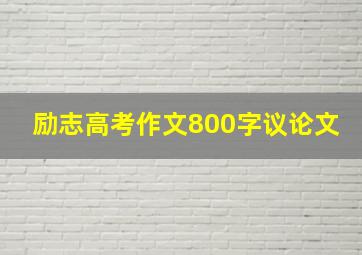 励志高考作文800字议论文